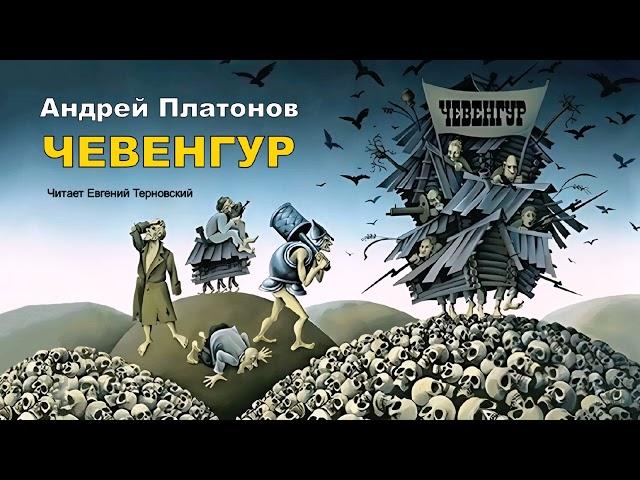 Андрей Платонов
ЧЕВЕНГУР
Читает Евгений Терновский

ЧЕВЕНГУР